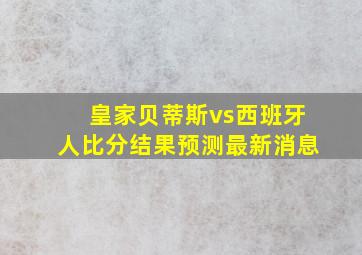 皇家贝蒂斯vs西班牙人比分结果预测最新消息